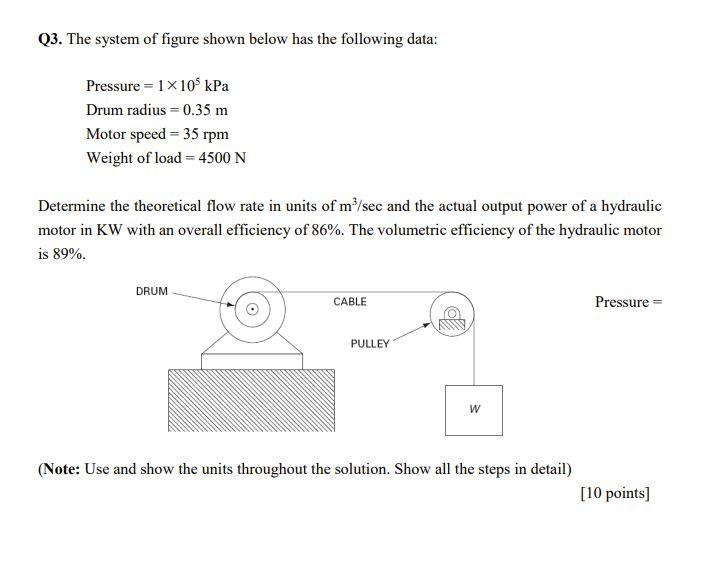 Q3. The system of figure shown below has the following data:

Pressure = $1 \times 10^5$ kPa
Drum radius = 0.35 m
Motor speed = 35 rpm
Weight of load = 4500 N

Determine the theoretical flow rate in units of $m^3$/sec and the actual output power of a hydraulic motor in KW with an overall efficiency of 86%. The volumetric efficiency of the hydraulic motor is 89%.

DRUM
CABLE
PULLEY
W

Pressure =

(Note: Use and show the units throughout the solution. Show all the steps in detail)

[10 points]